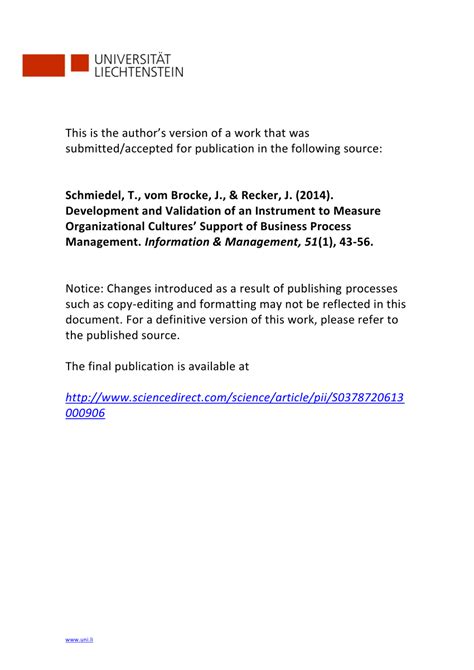 UNIVERSITÄT
LIECHTENSTEIN

This is the author's version of a work that was submitted/accepted for publication in the following source:

Schmiedel, T., vom Brocke, J., & Recker, J. (2014). Development and Validation of an Instrument to Measure Organizational Cultures' Support of Business Process Management. Information & Management, 51(1), 43-56.

Notice: Changes introduced as a result of publishing processes such as copy-editing and formatting may not be reflected in this document. For a definitive version of this work, please refer to the published source.

The final publication is available at

http://www.sciencedirect.com/science/article/pii/S0378720613000906

www.uni.li